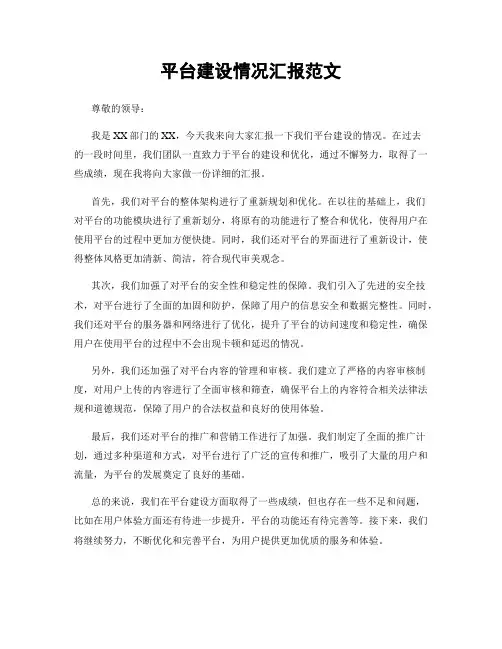 平台建设情况汇报范文

尊敬的领导：

我是XX部门的XX，今天我来向大家汇报一下我们平台建设的情况。在过去的一段时间里，我们团队一直致力于平台的建设和优化，通过不懈努力，取得了一些成绩，现在我将向大家做一份详细的汇报。

首先，我们对平台的整体架构进行了重新规划和优化。在以往的基础上，我们对平台的功能模块进行了重新划分，将原有的功能进行了整合和优化，使得用户在使用平台的过程中更加方便快捷。同时，我们还对平台的界面进行了重新设计，使得整体风格更加清新、简洁，符合现代审美观念。

其次，我们加强了对平台的安全性和稳定性的保障。我们引入了先进的安全技术，对平台进行了全面的加固和防护，保障了用户的信息安全和数据完整性。同时，我们还对平台的服务器和网络进行了优化，提升了平台的访问速度和稳定性，确保用户在使用平台的过程中不会出现卡顿和延迟的情况。

另外，我们还加强了对平台内容的管理和审核。我们建立了严格的内容审核制度，对用户上传的内容进行了全面审核和筛查，确保平台上的内容符合相关法律法规和道德规范，保障了用户的合法权益和良好的使用体验。

最后，我们还对平台的推广和营销工作进行了加强。我们制定了全面的推广计划，通过多种渠道和方式，对平台进行了广泛的宣传和推广，吸引了大量的用户和流量，为平台的发展奠定了良好的基础。

总的来说，我们在平台建设方面取得了一些成绩，但也存在一些不足和问题，比如在用户体验方面还有待进一步提升，平台的功能还有待完善等。接下来，我们将继续努力，不断优化和完善平台，为用户提供更加优质的服务和体验。